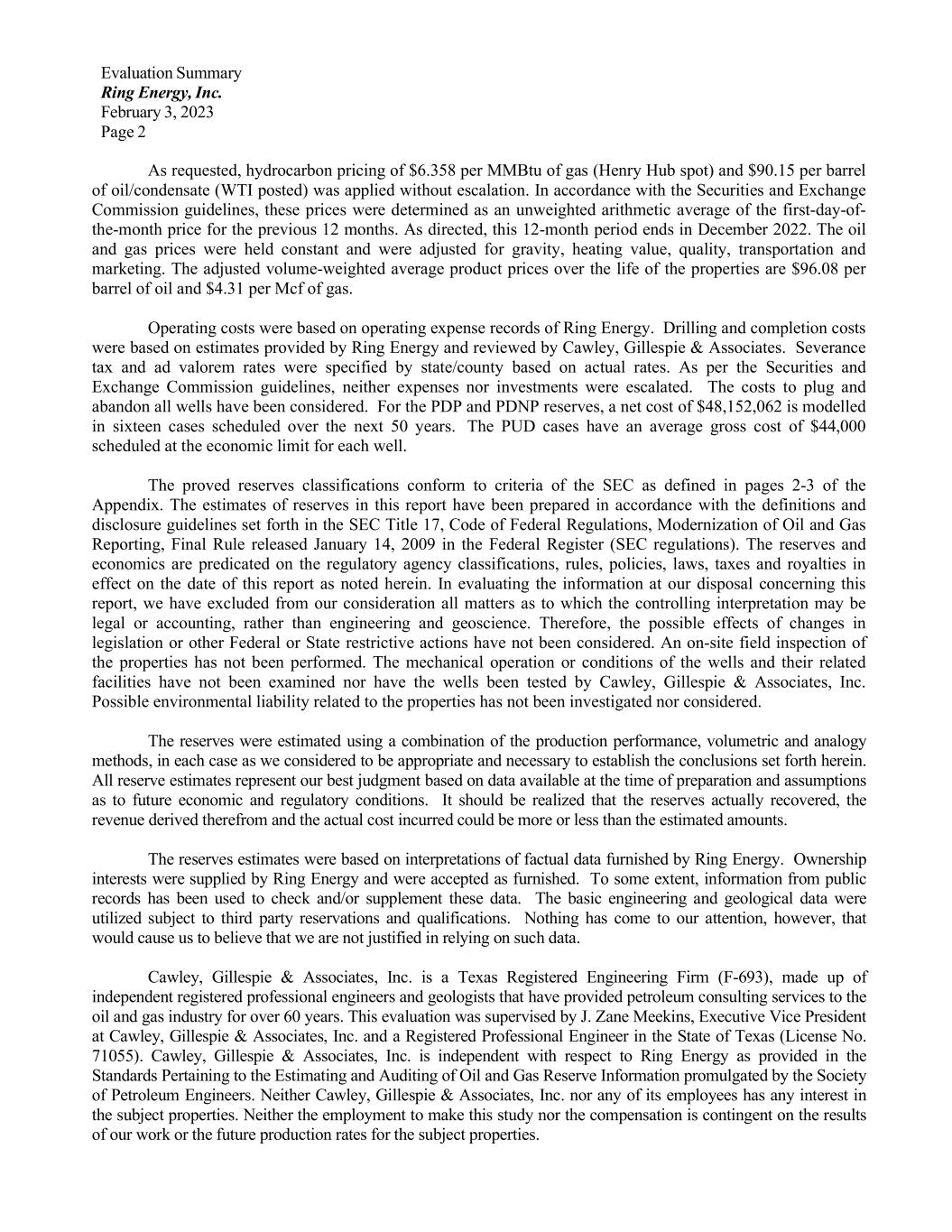 Evaluation Summary
Ring Energy, Inc.
February 3, 2023
Page 2

As requested, hydrocarbon pricing of \$6.358 per MMBtu of gas (Henry Hub spot) and \$90.15 per barrel of oil/condensate (WTI posted) was applied without escalation. In accordance with the Securities and Exchange Commission guidelines, these prices were determined as an unweighted arithmetic average of the first-day-of-the-month price for the previous 12 months. As directed, this 12-month period ends in December 2022. The oil and gas prices were held constant and were adjusted for gravity, heating value, quality, transportation and marketing. The adjusted volume-weighted average product prices over the life of the properties are \$96.08 per barrel of oil and \$4.31 per Mcf of gas.

Operating costs were based on operating expense records of Ring Energy. Drilling and completion costs were based on estimates provided by Ring Energy and reviewed by Cawley, Gillespie & Associates. Severance tax and ad valorem rates were specified by state/county based on actual rates. As per the Securities and Exchange Commission guidelines, neither expenses nor investments were escalated. The costs to plug and abandon all wells have been considered. For the PDP and PDNP reserves, a net cost of \$48,152,062 is modelled in sixteen cases scheduled over the next 50 years. The PUD cases have an average gross cost of \$44,000 scheduled at the economic limit for each well.

The proved reserves classifications conform to criteria of the SEC as defined in pages 2-3 of the Appendix. The estimates of reserves in this report have been prepared in accordance with the definitions and disclosure guidelines set forth in the SEC Title 17, Code of Federal Regulations, Modernization of Oil and Gas Reporting, Final Rule released January 14, 2009 in the Federal Register (SEC regulations). The reserves and economics are predicated on the regulatory agency classifications, rules, policies, laws, taxes and royalties in effect on the date of this report as noted herein. In evaluating the information at our disposal concerning this report, we have excluded from our consideration all matters as to which the controlling interpretation may be legal or accounting, rather than engineering and geoscience. Therefore, the possible effects of changes in legislation or other Federal or State restrictive actions have not been considered. An on-site field inspection of the properties has not been performed. The mechanical operation or conditions of the wells and their related facilities have not been examined nor have the wells been tested by Cawley, Gillespie & Associates, Inc. Possible environmental liability related to the properties has not been investigated nor considered.

The reserves were estimated using a combination of the production performance, volumetric and analogy methods, in each case as we considered to be appropriate and necessary to establish the conclusions set forth herein. All reserve estimates represent our best judgment based on data available at the time of preparation and assumptions as to future economic and regulatory conditions. It should be realized that the reserves actually recovered, the revenue derived therefrom and the actual cost incurred could be more or less than the estimated amounts.

The reserves estimates were based on interpretations of factual data furnished by Ring Energy. Ownership interests were supplied by Ring Energy and were accepted as furnished. To some extent, information from public records has been used to check and/or supplement these data. The basic engineering and geological data were utilized subject to third party reservations and qualifications. Nothing has come to our attention, however, that would cause us to believe that we are not justified in relying on such data.

Cawley, Gillespie & Associates, Inc. is a Texas Registered Engineering Firm (F-693), made up of independent registered professional engineers and geologists that have provided petroleum consulting services to the oil and gas industry for over 60 years. This evaluation was supervised by J. Zane Meekins, Executive Vice President at Cawley, Gillespie & Associates, Inc. and a Registered Professional Engineer in the State of Texas (License No. 71055). Cawley, Gillespie & Associates, Inc. is independent with respect to Ring Energy as provided in the Standards Pertaining to the Estimating and Auditing of Oil and Gas Reserve Information promulgated by the Society of Petroleum Engineers. Neither Cawley, Gillespie & Associates, Inc. nor any of its employees has any interest in the subject properties. Neither the employment to make this study nor the compensation is contingent on the results of our work or the future production rates for the subject properties.